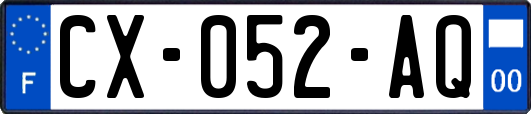 F
CX-052-AQ
00